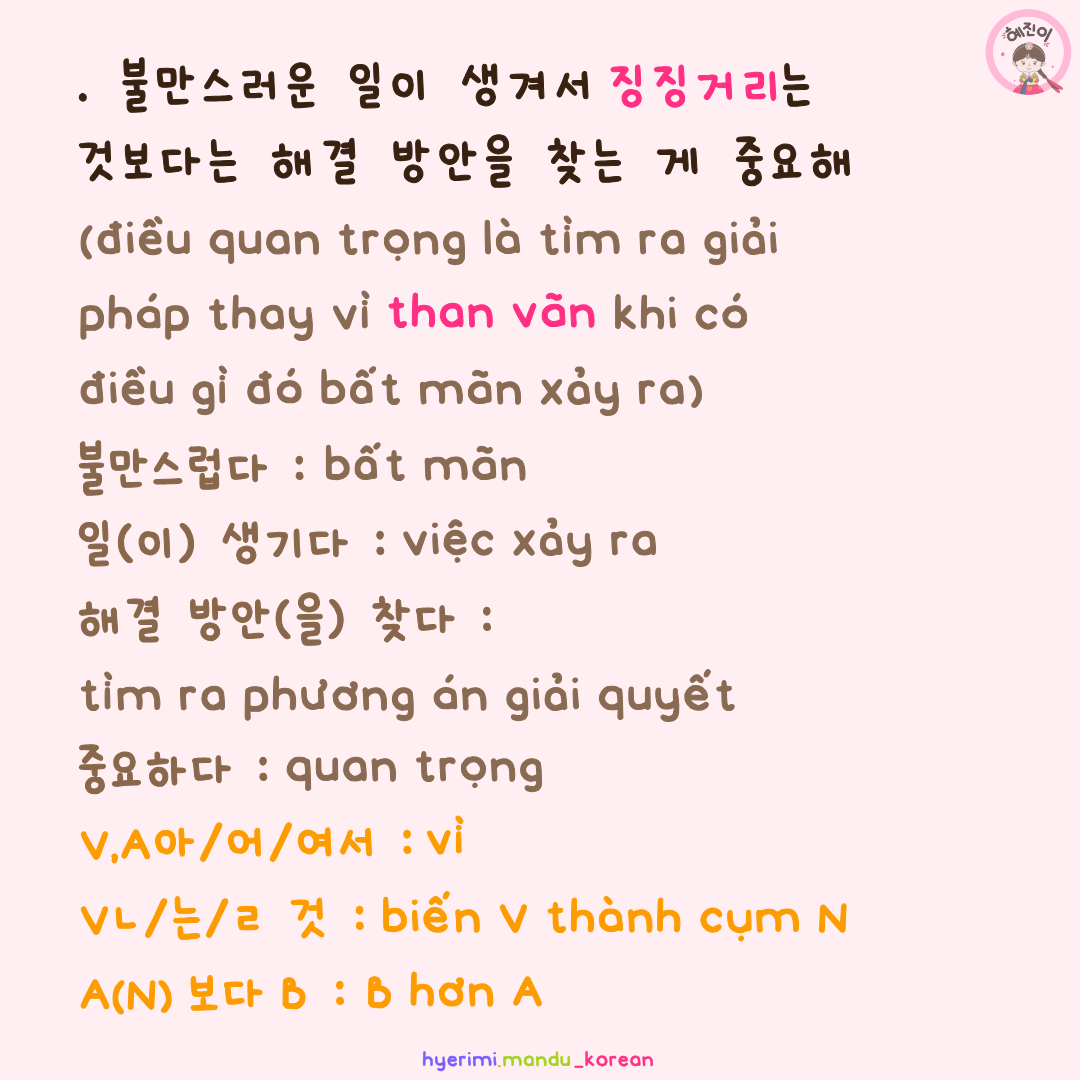 혜진이

. 불만스러운 일이 생겨서 징징거리는 것보다는 해결 방안을 찾는 게 중요해 (điều quan trọng là tìm ra giải pháp thay vì than vãn khi có điều gì đó bất mãn xảy ra)

불만스럽다 : bất mãn
일(이) 생기다 : việc xảy ra
해결 방안(을) 찾다 :
tìm ra phương án giải quyết
중요하다 : quan trọng
V,A아/어/여서 : vì
Vㄴ/는/ㄹ 것 : biến V thành cụm N
A(N) 보다 B : B hơn A

hyerimi.mandu_korean